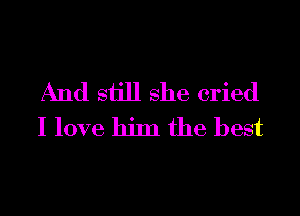 And still she cried
I love him the best